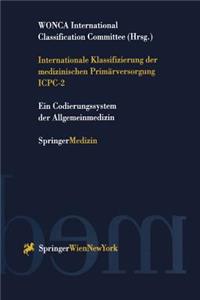 WONCA International Classification Committee (Hrsg.)

Internationale Klassifizierung der medizinischen Primärversorgung ICPC-2

Ein Codierungssystem der Allgemeinmedizin

SpringerMedizin

SpringerWienNewYork